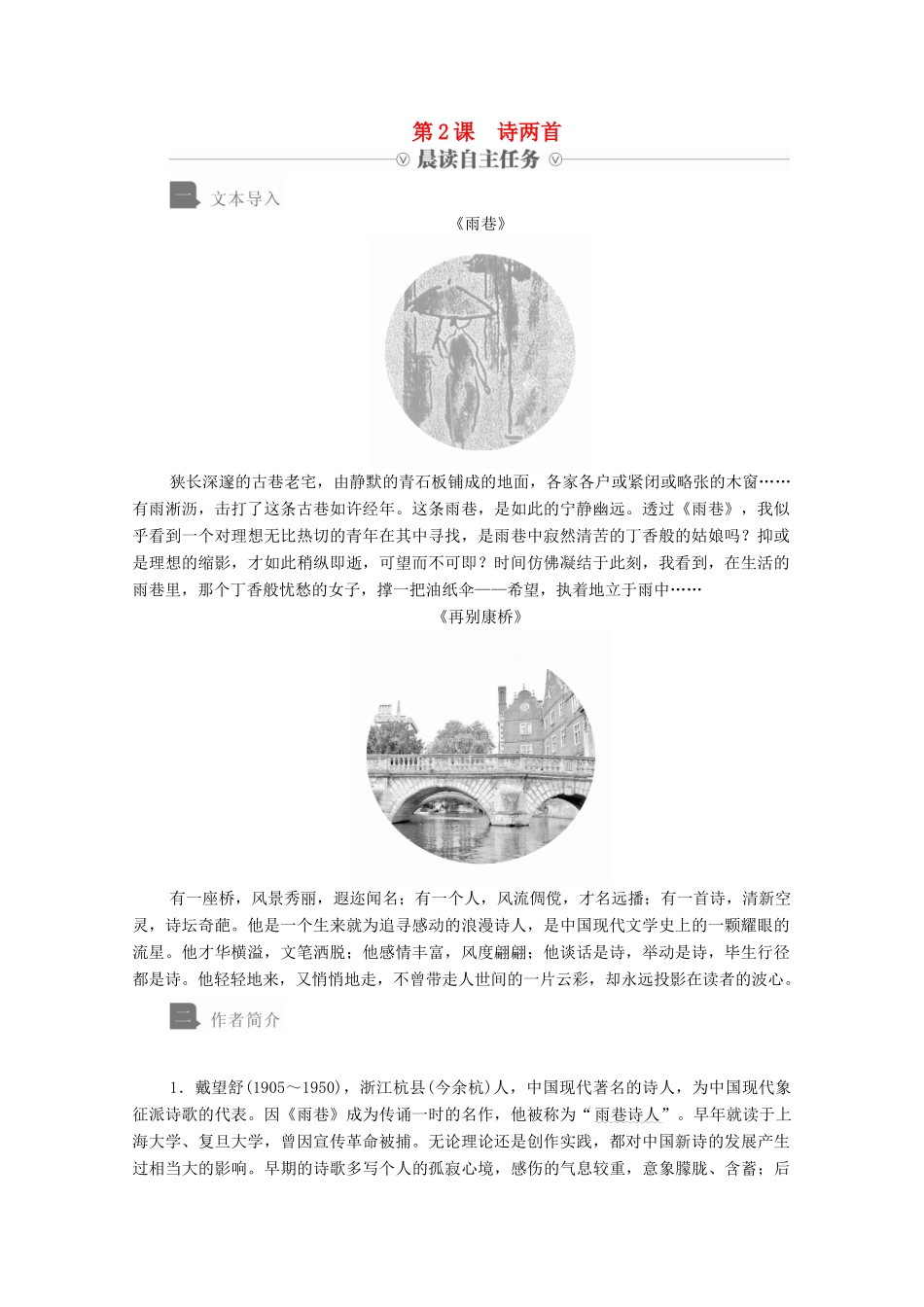 第2课　诗两首

晨读自主任务

一　文本导入

《雨巷》

狭长深邃的古巷老宅，由静默的青石板铺成的地面，各家各户或紧闭或略张的木窗……有雨淅沥，击打了这条古巷如许经年。这条雨巷，是如此的宁静幽远。透过《雨巷》，我似乎看到一个对理想无比热切的青年在其中寻找，是雨巷中寂然清苦的丁香般的姑娘吗？抑或是理想的缩影，才如此稍纵即逝，可望而不可即？时间仿佛凝结于此刻，我看到，在生活的雨巷里，那个丁香般忧愁的女子，撑一把油纸伞——希望，执着地立于雨中……

《再别康桥》

有一座桥，风景秀丽，遐迩闻名；有一个人，风流倜傥，才名远播；有一首诗，清新空灵，诗坛奇葩。他是一个生来就为追寻感动的浪漫诗人，是中国现代文学史上的一颗耀眼的流星。他才华横溢，文笔洒脱；他感情丰富，风度翩翩；他谈话是诗，举动是诗，毕生行径都是诗。他轻轻地来，又悄悄地走，不曾带走人世间的一片云彩，却永远投影在读者的波心。

二　作者简介

1．戴望舒(1905～1950)，浙江杭县(今余杭)人，中国现代著名的诗人，为中国现代象征派诗歌的代表。因《雨巷》成为传诵一时的名作，他被称为“雨巷诗人”。早年就读于上海大学、复旦大学，曾因宣传革命被捕。无论理论还是创作实践，都对中国新诗的发展产生过相当大的影响。早期的诗歌多写个人的孤寂心境，感伤的气息较重，意象朦胧、含蓄；后